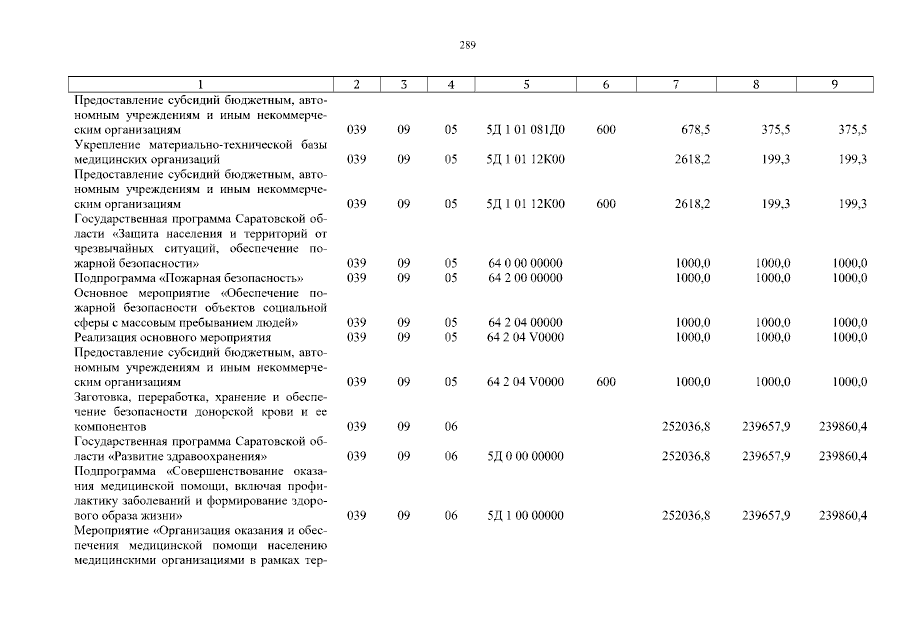 289

| 1 | 2 | 3 | 4 | 5 | 6 | 7 | 8 | 9 |
|---|---|---|---|---|---|---|---|---|
| Предоставление субсидий бюджетным, автономным учреждениям и иным некоммерческим организациям | 039 | 09 | 05 | 5Д 1 01 081Д0 | 600 | 678,5 | 375,5 | 375,5 |
| Укрепление материально-технической базы медицинских организаций | 039 | 09 | 05 | 5Д 1 01 12К00 | | 2618,2 | 199,3 | 199,3 |
| Предоставление субсидий бюджетным, автономным учреждениям и иным некоммерческим организациям | 039 | 09 | 05 | 5Д 1 01 12К00 | 600 | 2618,2 | 199,3 | 199,3 |
| Государственная программа Саратовской области «Защита населения и территорий от чрезвычайных ситуаций, обеспечение пожарной безопасности» | 039 | 09 | 05 | 64 0 00 00000 | | 1000,0 | 1000,0 | 1000,0 |
| Подпрограмма «Пожарная безопасность» | 039 | 09 | 05 | 64 2 00 00000 | | 1000,0 | 1000,0 | 1000,0 |
| Основное мероприятие «Обеспечение пожарной безопасности объектов социальной сферы с массовым пребыванием людей» | 039 | 09 | 05 | 64 2 04 00000 | | 1000,0 | 1000,0 | 1000,0 |
| Реализация основного мероприятия | 039 | 09 | 05 | 64 2 04 V0000 | | 1000,0 | 1000,0 | 1000,0 |
| Предоставление субсидий бюджетным, автономным учреждениям и иным некоммерческим организациям | 039 | 09 | 05 | 64 2 04 V0000 | 600 | 1000,0 | 1000,0 | 1000,0 |
| Заготовка, переработка, хранение и обеспечение безопасности донорской крови и ее компонентов | 039 | 09 | 06 | | | 252036,8 | 239657,9 | 239860,4 |
| Государственная программа Саратовской области «Развитие здравоохранения» | 039 | 09 | 06 | 5Д 0 00 00000 | | 252036,8 | 239657,9 | 239860,4 |
| Подпрограмма «Совершенствование оказания медицинской помощи, включая профилактику заболеваний и формирование здорового образа жизни» | 039 | 09 | 06 | 5Д 1 00 00000 | | 252036,8 | 239657,9 | 239860,4 |
| Мероприятие «Организация оказания и обеспечения медицинской помощи населению медицинскими организациями в рамках тер- | | | | | | | | |